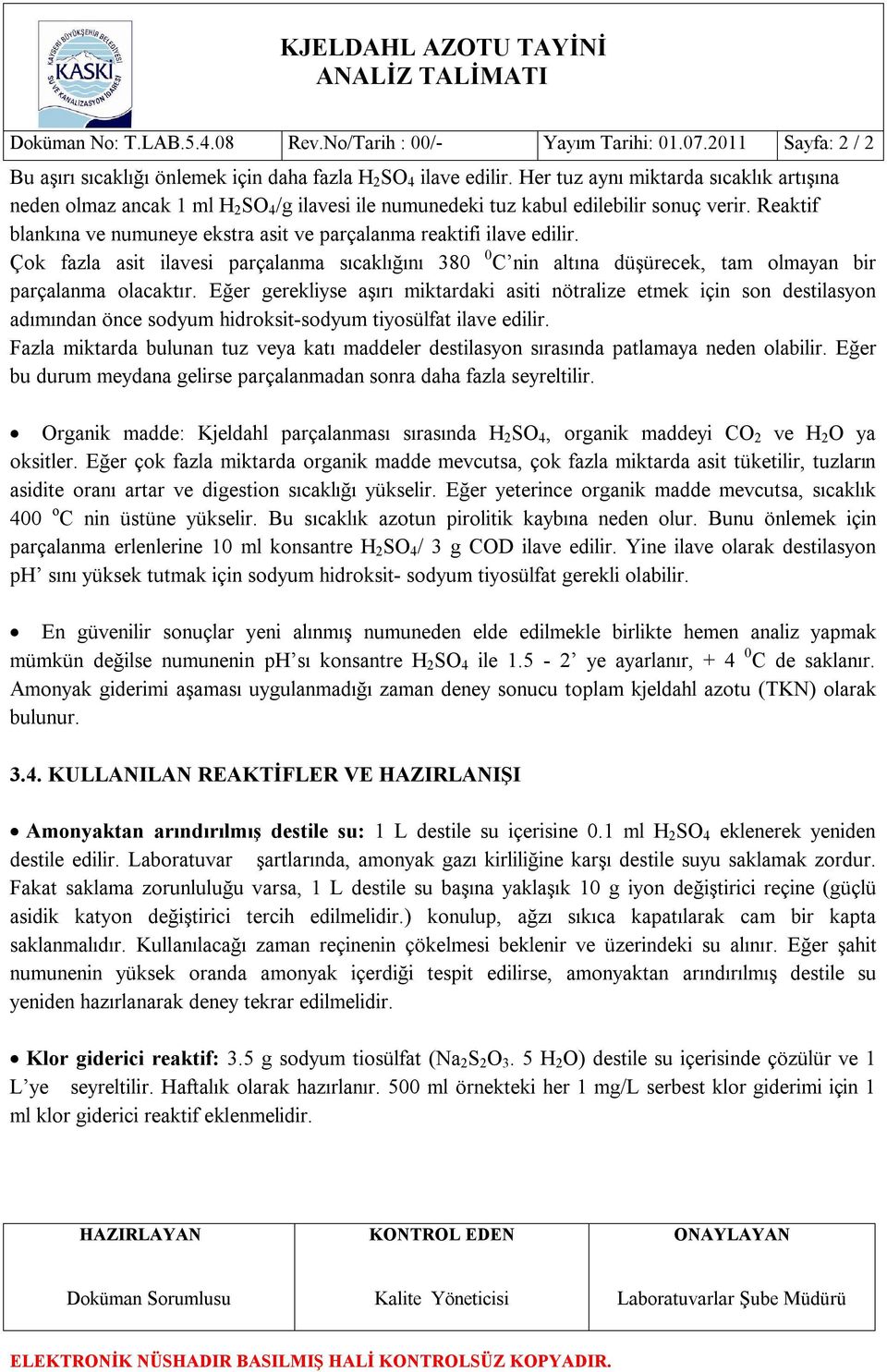 KAYSERİ BÜYÜKŞEHİR BELEDİYESİ KASKİ SU VE KANALİZASYON İDARESİ

KJELDAHL AZOTU TAYİNİ
ANALİZ TALİMATI

| Doküman No: T.LAB.5.4.08 | Rev.No/Tarih : 00/- | Yayım Tarihi: 01.07.2011 | Sayfa: 2 / 2 |
|---|---|---|---|

Bu aşırı sıcaklığı önlemek için daha fazla $H_2SO_4$ ilave edilir. Her tuz aynı miktarda sıcaklık artışına neden olmaz ancak 1 ml $H_2SO_4$/g ilavesi ile numunedeki tuz kabul edilebilir sonuç verir. Reaktif blankına ve numuneye ekstra asit ve parçalanma reaktifi ilave edilir.
Çok fazla asit ilavesi parçalanma sıcaklığını 380 $^0$C'nin altına düşürecek, tam olmayan bir parçalanma olacaktır. Eğer gerekliyse aşırı miktardaki asiti nötralize etmek için son destilasyon adımından önce sodyum hidroksit-sodyum tiyosülfat ilave edilir.
Fazla miktarda bulunan tuz veya katı maddeler destilasyon sırasında patlamaya neden olabilir. Eğer bu durum meydana gelirse parçalanmadan sonra daha fazla seyreltilir.

• Organik madde: Kjeldahl parçalanması sırasında $H_2SO_4$, organik maddeyi $CO_2$ ve $H_2O$ ya oksitler. Eğer çok fazla miktarda organik madde mevcutsa, çok fazla miktarda asit tüketilir, tuzların asidite oranı artar ve digestion sıcaklığı yükselir. Eğer yeterince organik madde mevcutsa, sıcaklık 400 $^o$C nin üstüne yükselir. Bu sıcaklık azotun pirolitik kaybına neden olur. Bunu önlemek için parçalanma erlenlerine 10 ml konsantre $H_2SO_4$/ 3 g COD ilave edilir. Yine ilave olarak destilasyon pH' sını yüksek tutmak için sodyum hidroksit- sodyum tiyosülfat gerekli olabilir.

• En güvenilir sonuçlar yeni alınmış numuneden elde edilmekle birlikte hemen analiz yapmak mümkün değilse numunenin pH'sı konsantre $H_2SO_4$ ile 1.5 - 2' ye ayarlanır, + 4 $^0$C de saklanır. Amonyak giderimi aşaması uygulanmadığı zaman deney sonucu toplam kjeldahl azotu (TKN) olarak bulunur.

3.4. KULLANILAN REAKTİFLER VE HAZIRLANIŞI

• Amonyaktan arındırılmış destile su: 1 L destile su içerisine 0.1 ml $H_2SO_4$ eklenerek yeniden destile edilir. Laboratuvar şartlarında, amonyak gazı kirliliğine karşı destile suyu saklamak zordur. Fakat saklama zorunluluğu varsa, 1 L destile su başına yaklaşık 10 g iyon değiştirici reçine (güçlü asidik katyon değiştirici tercih edilmelidir.) konulup, ağzı sıkıca kapatılarak cam bir kapta saklanmalıdır. Kullanılacağı zaman reçinenin çökelmesi beklenir ve üzerindeki su alınır. Eğer şahit numunenin yüksek oranda amonyak içerdiği tespit edilirse, amonyaktan arındırılmış destile su yeniden hazırlanarak deney tekrar edilmelidir.

• Klor giderici reaktif: 3.5 g sodyum tiosülfat ($Na_2S_2O_3$. 5 $H_2O$) destile su içerisinde çözülür ve 1 L'ye seyreltilir. Haftalık olarak hazırlanır. 500 ml örnekteki her 1 mg/L serbest klor giderimi için 1 ml klor giderici reaktif eklenmelidir.

| HAZIRLAYAN | KONTROL EDEN | ONAYLAYAN |
|---|---|---|
| Doküman Sorumlusu | Kalite Yöneticisi | Laboratuvarlar Şube Müdürü |

ELEKTRONİK NÜSHADIR BASILMIŞ HALİ KONTROLSÜZ KOPYADIR.